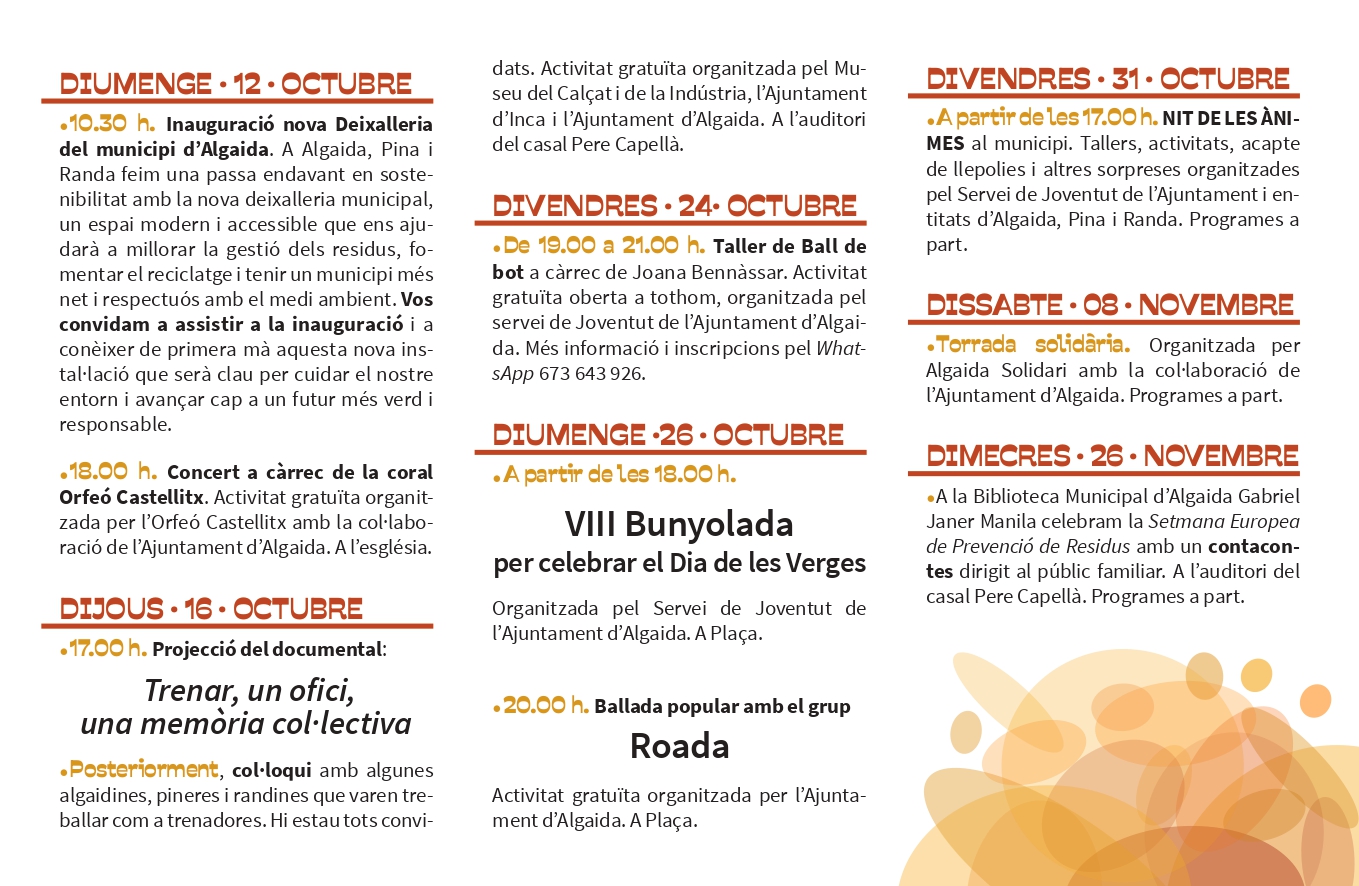 DIUMENGE • 12 • OCTUBRE

•10.30 h. Inauguració nova Deixalleria del municipi d'Algaida. A Algaida, Pina i Randa feim una passa endavant en sostenibilitat amb la nova deixalleria municipal, un espai modern i accessible que ens ajudarà a millorar la gestió dels residus, fomentar el reciclatge i tenir un municipi més net i respectuós amb el medi ambient. Vos convidam a assistir a la inauguració i a conèixer de primera mà aquesta nova instal·lació que serà clau per cuidar el nostre entorn i avançar cap a un futur més verd i responsable.

•18.00 h. Concert a càrrec de la coral Orfeó Castellitx. Activitat gratuïta organitzada per l'Orfeó Castellitx amb la col·laboració de l'Ajuntament d'Algaida. A l'església.

DIJOUS • 16 • OCTUBRE

•17.00 h. Projecció del documental:

Trenar, un ofici, una memòria col·lectiva

•Posteriorment, col·loqui amb algunes algaidines, pineres i randines que varen treballar com a trenadores. Hi estau tots convidats. Activitat gratuïta organitzada pel Museu del Calçat i de la Indústria, l'Ajuntament d'Inca i l'Ajuntament d'Algaida. A l'auditori del casal Pere Capellà.

DIVENDRES • 24• OCTUBRE

•De 19.00 a 21.00 h. Taller de Ball de bot a càrrec de Joana Bennàssar. Activitat gratuïta oberta a tothom, organitzada pel servei de Joventut de l'Ajuntament d'Algaida. Més informació i inscripcions pel WhatsApp 673 643 926.

DIUMENGE •26 • OCTUBRE

•A partir de les 18.00 h.

VIII Bunyolada
per celebrar el Dia de les Verges

Organitzada pel Servei de Joventut de l'Ajuntament d'Algaida. A Plaça.

•20.00 h. Ballada popular amb el grup

Roada

Activitat gratuïta organitzada per l'Ajuntament d'Algaida. A Plaça.

DIVENDRES • 31 • OCTUBRE

•A partir de les 17.00 h. NIT DE LES ÀNIMES al municipi. Tallers, activitats, acapte de llepolies i altres sorpreses organitzades pel Servei de Joventut de l'Ajuntament i entitats d'Algaida, Pina i Randa. Programes a part.

DISSABTE • 08 • NOVEMBRE

•Torrada solidària. Organitzada per Algaida Solidari amb la col·laboració de l'Ajuntament d'Algaida. Programes a part.

DIMECRES • 26 • NOVEMBRE

•A la Biblioteca Municipal d'Algaida Gabriel Janer Manila celebram la Setmana Europea de Prevenció de Residus amb un contacontes dirigit al públic familiar. A l'auditori del casal Pere Capellà. Programes a part.